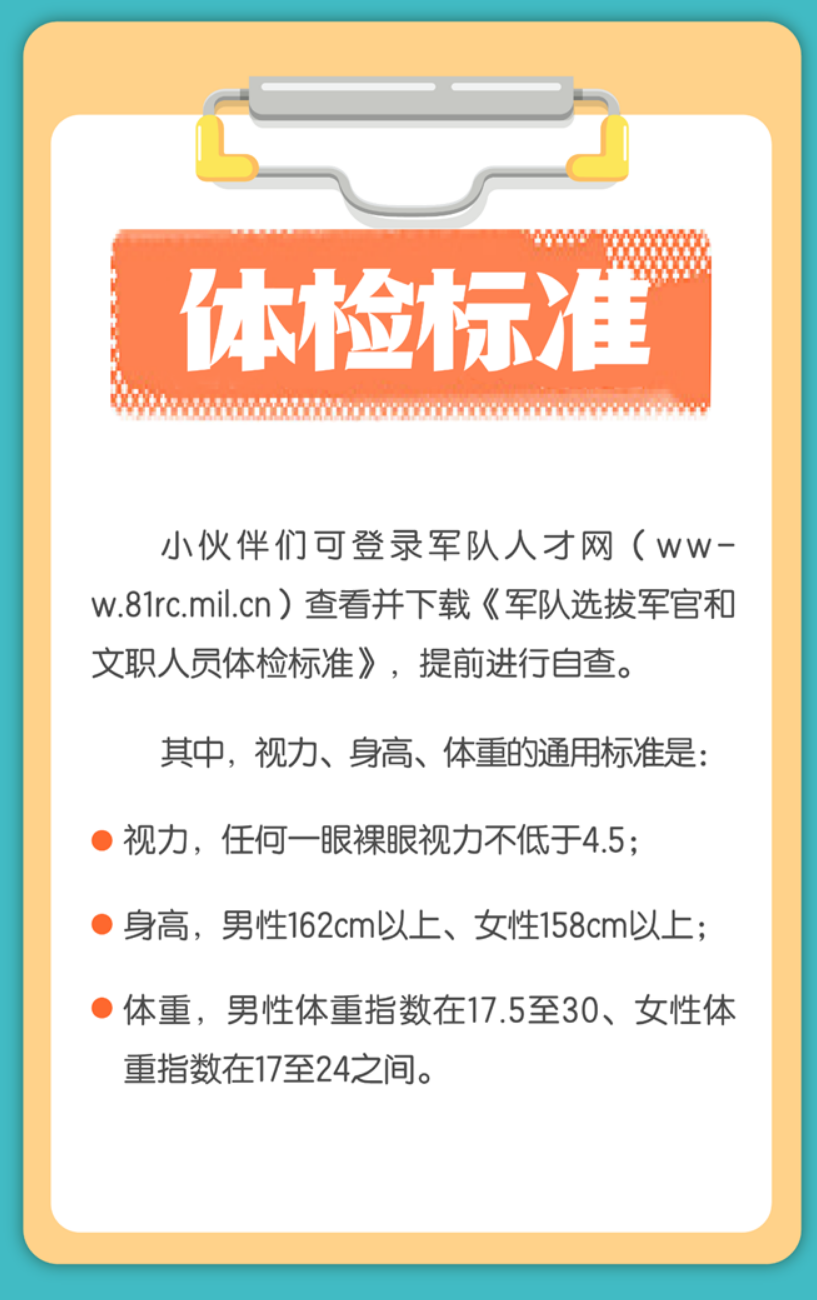 体检标准

小伙伴们可登录军队人才网（www.81rc.mil.cn）查看并下载《军队选拔军官和文职人员体检标准》，提前进行自查。

其中，视力、身高、体重的通用标准是：

● 视力，任何一眼裸眼视力不低于4.5；

● 身高，男性162cm以上、女性158cm以上；

● 体重，男性体重指数在17.5至30、女性体重指数在17至24之间。